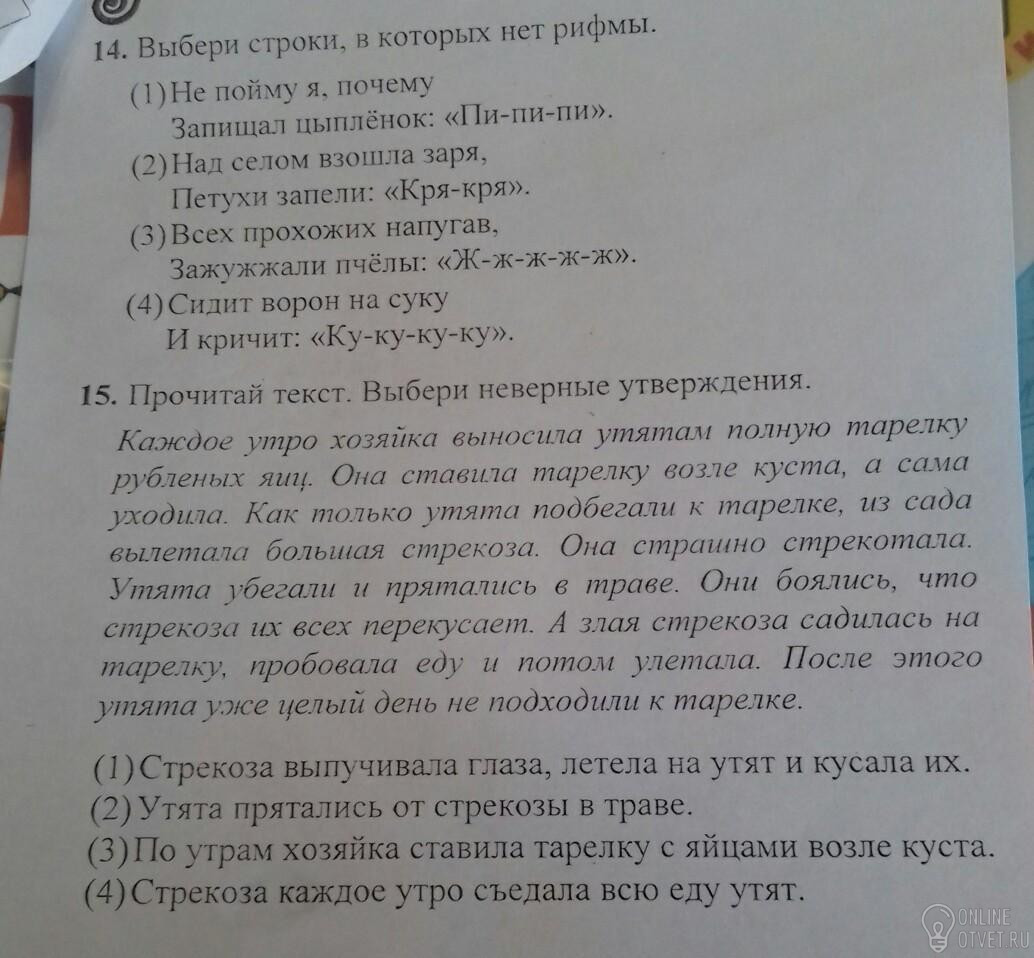 14. Выбери строки, в которых нет рифмы.

(1) Не пойму я, почему
Запищал цыплёнок: «Пи-пи-пи».

(2) Над селом взошла заря,
Петухи запели: «Кря-кря».

(3) Всех прохожих напугав,
Зажужжали пчёлы: «Ж-ж-ж-ж-ж».

(4) Сидит ворон на суку
И кричит: «Ку-ку-ку-ку».

15. Прочитай текст. Выбери неверные утверждения.

Каждое утро хозяйка выносила утятам полную тарелку рубленых яиц. Она ставила тарелку возле куста, а сама уходила. Как только утята подбегали к тарелке, из сада вылетала большая стрекоза. Она страшно стрекотала. Утята убегали и прятались в траве. Они боялись, что стрекоза их всех перекусает. А злая стрекоза садилась на тарелку, пробовала еду и потом улетала. После этого утята уже целый день не подходили к тарелке.

(1) Стрекоза выпучивала глаза, летела на утят и кусала их.
(2) Утята прятались от стрекозы в траве.
(3) По утрам хозяйка ставила тарелку с яйцами возле куста.
(4) Стрекоза каждое утро съедала всю еду утят.

ONLINE OTVET.RU